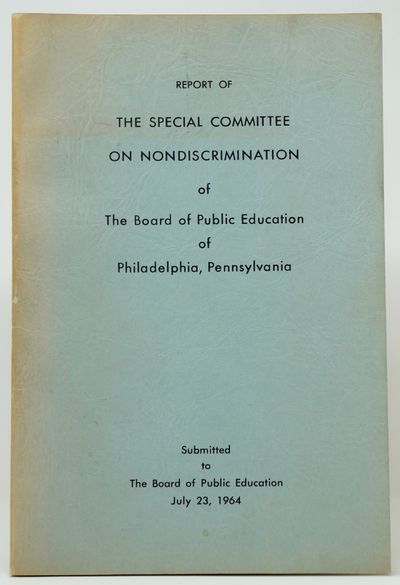 REPORT OF

THE SPECIAL COMMITTEE

ON NONDISCRIMINATION

of

The Board of Public Education

of

Philadelphia, Pennsylvania

Submitted
to
The Board of Public Education
July 23, 1964